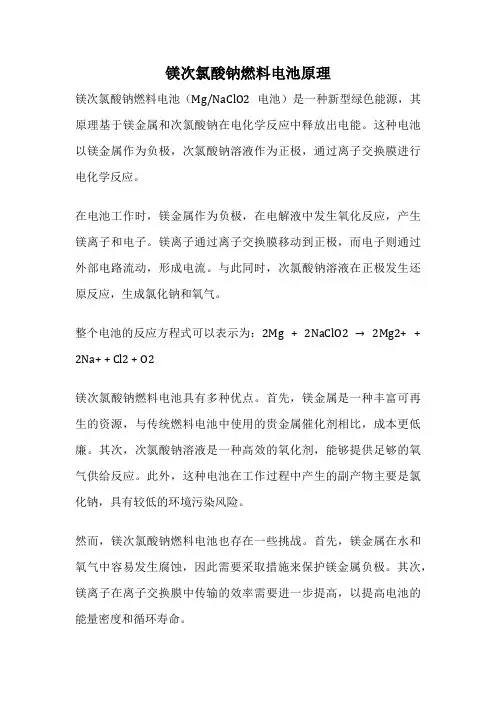 镁次氯酸钠燃料电池原理

镁次氯酸钠燃料电池（Mg/NaClO2 电池）是一种新型绿色能源，其原理基于镁金属和次氯酸钠在电化学反应中释放出电能。这种电池以镁金属作为负极，次氯酸钠溶液作为正极，通过离子交换膜进行电化学反应。

在电池工作时，镁金属作为负极，在电解液中发生氧化反应，产生镁离子和电子。镁离子通过离子交换膜移动到正极，而电子则通过外部电路流动，形成电流。与此同时，次氯酸钠溶液在正极发生还原反应，生成氯化钠和氧气。

整个电池的反应方程式可以表示为：2Mg + 2NaClO2 → 2Mg2+ + 2Na+ + Cl2 + O2

镁次氯酸钠燃料电池具有多种优点。首先，镁金属是一种丰富可再生的资源，与传统燃料电池中使用的贵金属催化剂相比，成本更低廉。其次，次氯酸钠溶液是一种高效的氧化剂，能够提供足够的氧气供给反应。此外，这种电池在工作过程中产生的副产物主要是氯化钠，具有较低的环境污染风险。

然而，镁次氯酸钠燃料电池也存在一些挑战。首先，镁金属在水和氧气中容易发生腐蚀，因此需要采取措施来保护镁金属负极。其次，镁离子在离子交换膜中传输的效率需要进一步提高，以提高电池的能量密度和循环寿命。